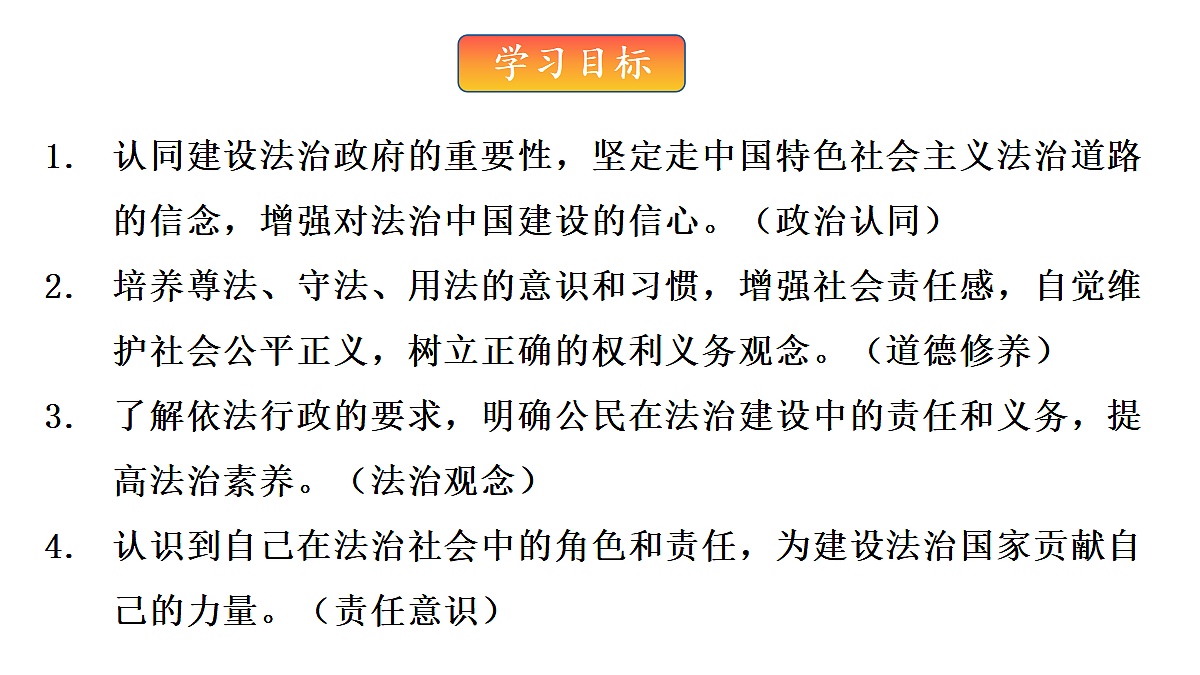 学习目标

1. 认同建设法治政府的重要性，坚定走中国特色社会主义法治道路的信念，增强对法治中国建设的信心。（政治认同）

2. 培养尊法、守法、用法的意识和习惯，增强社会责任感，自觉维护社会公平正义，树立正确的权利义务观念。（道德修养）

3. 了解依法行政的要求，明确公民在法治建设中的责任和义务，提高法治素养。（法治观念）

4. 认识到自己在法治社会中的角色和责任，为建设法治国家贡献自己的力量。（责任意识）